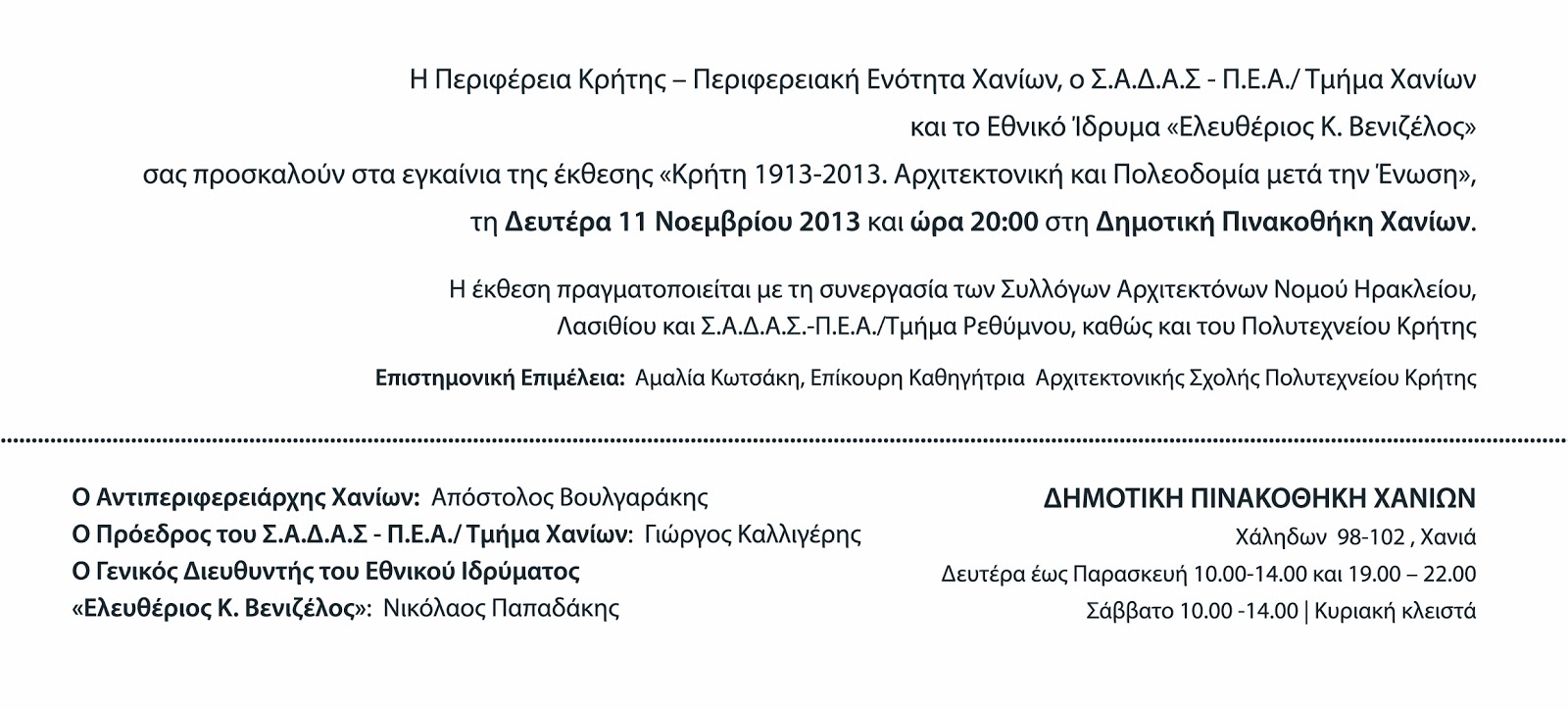 Η Περιφέρεια Κρήτης – Περιφερειακή Ενότητα Χανίων, ο Σ.Α.Δ.Α.Σ - Π.Ε.Α./ Τμήμα Χανίων και το Εθνικό Ίδρυμα «Ελευθέριος Κ. Βενιζέλος» σας προσκαλούν στα εγκαίνια της έκθεσης «Κρήτη 1913-2013. Αρχιτεκτονική και Πολεοδομία μετά την Ένωση», τη Δευτέρα 11 Νοεμβρίου 2013 και ώρα 20:00 στη Δημοτική Πινακοθήκη Χανίων.

Η έκθεση πραγματοποιείται με τη συνεργασία των Συλλόγων Αρχιτεκτόνων Νομού Ηρακλείου, Λασιθίου και Σ.Α.Δ.Α.Σ.-Π.Ε.Α./Τμήμα Ρεθύμνου, καθώς και του Πολυτεχνείου Κρήτης

Επιστημονική Επιμέλεια: Αμαλία Κωτσάκη, Επίκουρη Καθηγήτρια Αρχιτεκτονικής Σχολής Πολυτεχνείου Κρήτης

Ο Αντιπεριφερειάρχης Χανίων: Απόστολος Βουλγαράκης
Ο Πρόεδρος του Σ.Α.Δ.Α.Σ - Π.Ε.Α./ Τμήμα Χανίων: Γιώργος Καλλιγέρης
Ο Γενικός Διευθυντής του Εθνικού Ιδρύματος «Ελευθέριος Κ. Βενιζέλος»: Νικόλαος Παπαδάκης

ΔΗΜΟΤΙΚΗ ΠΙΝΑΚΟΘΗΚΗ ΧΑΝΙΩΝ
Χάληδων 98-102 , Χανιά
Δευτέρα έως Παρασκευή 10.00-14.00 και 19.00 – 22.00
Σάββατο 10.00 -14.00 | Κυριακή κλειστά